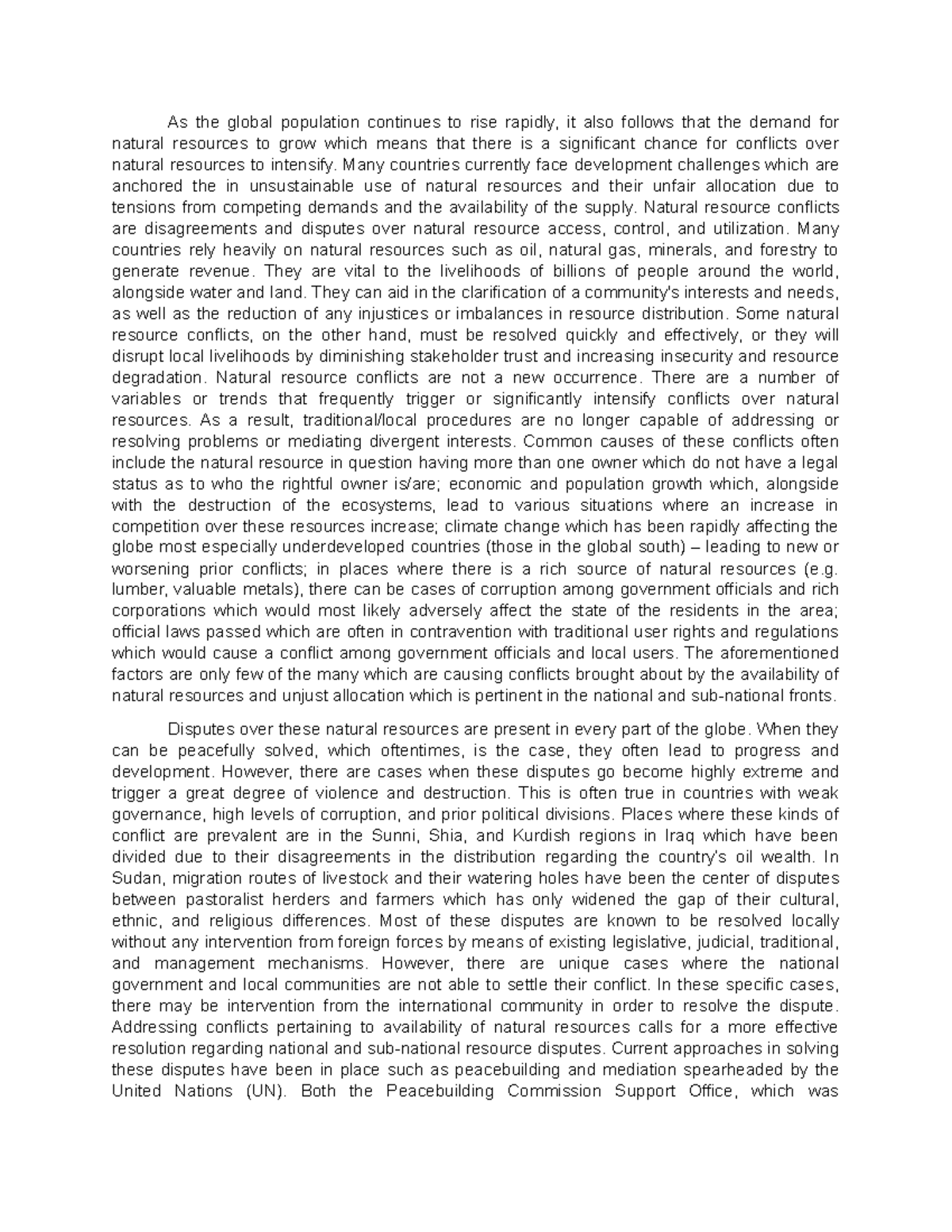 As the global population continues to rise rapidly, it also follows that the demand for natural resources to grow which means that there is a significant chance for conflicts over natural resources to intensify. Many countries currently face development challenges which are anchored the in unsustainable use of natural resources and their unfair allocation due to tensions from competing demands and the availability of the supply. Natural resource conflicts are disagreements and disputes over natural resource access, control, and utilization. Many countries rely heavily on natural resources such as oil, natural gas, minerals, and forestry to generate revenue. They are vital to the livelihoods of billions of people around the world, alongside water and land. They can aid in the clarification of a community's interests and needs, as well as the reduction of any injustices or imbalances in resource distribution. Some natural resource conflicts, on the other hand, must be resolved quickly and effectively, or they will disrupt local livelihoods by diminishing stakeholder trust and increasing insecurity and resource degradation. Natural resource conflicts are not a new occurrence. There are a number of variables or trends that frequently trigger or significantly intensify conflicts over natural resources. As a result, traditional/local procedures are no longer capable of addressing or resolving problems or mediating divergent interests. Common causes of these conflicts often include the natural resource in question having more than one owner which do not have a legal status as to who the rightful owner is/are; economic and population growth which, alongside with the destruction of the ecosystems, lead to various situations where an increase in competition over these resources increase; climate change which has been rapidly affecting the globe most especially underdeveloped countries (those in the global south) – leading to new or worsening prior conflicts; in places where there is a rich source of natural resources (e.g. lumber, valuable metals), there can be cases of corruption among government officials and rich corporations which would most likely adversely affect the state of the residents in the area; official laws passed which are often in contravention with traditional user rights and regulations which would cause a conflict among government officials and local users. The aforementioned factors are only few of the many which are causing conflicts brought about by the availability of natural resources and unjust allocation which is pertinent in the national and sub-national fronts.

Disputes over these natural resources are present in every part of the globe. When they can be peacefully solved, which oftentimes, is the case, they often lead to progress and development. However, there are cases when these disputes go become highly extreme and trigger a great degree of violence and destruction. This is often true in countries with weak governance, high levels of corruption, and prior political divisions. Places where these kinds of conflict are prevalent are in the Sunni, Shia, and Kurdish regions in Iraq which have been divided due to their disagreements in the distribution regarding the country's oil wealth. In Sudan, migration routes of livestock and their watering holes have been the center of disputes between pastoralist herders and farmers which has only widened the gap of their cultural, ethnic, and religious differences. Most of these disputes are known to be resolved locally without any intervention from foreign forces by means of existing legislative, judicial, traditional, and management mechanisms. However, there are unique cases where the national government and local communities are not able to settle their conflict. In these specific cases, there may be intervention from the international community in order to resolve the dispute. Addressing conflicts pertaining to availability of natural resources calls for a more effective resolution regarding national and sub-national resource disputes. Current approaches in solving these disputes have been in place such as peacebuilding and mediation spearheaded by the United Nations (UN). Both the Peacebuilding Commission Support Office, which was